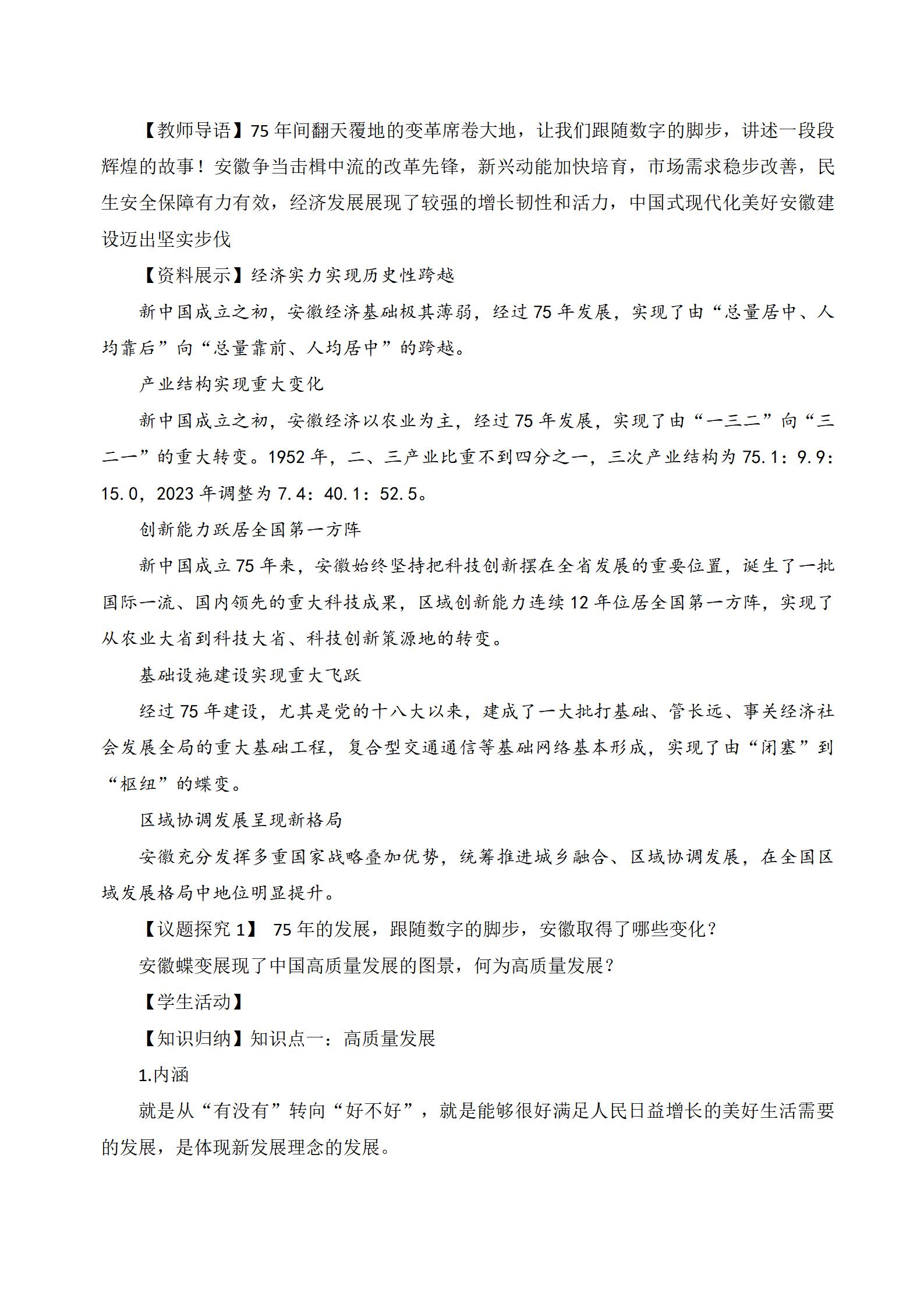 【教师导语】75 年间翻天覆地的变革席卷大地，让我们跟随数字的脚步，讲述一段段辉煌的故事！安徽争当击楫中流的改革先锋，新兴动能加快培育，市场需求稳步改善，民生安全保障有力有效，经济发展展现了较强的增长韧性和活力，中国式现代化美好安徽建设迈出坚实步伐

【资料展示】经济实力实现历史性跨越

新中国成立之初，安徽经济基础极其薄弱，经过 75 年发展，实现了由“总量居中、人均靠后”向“总量靠前、人均居中”的跨越。

产业结构实现重大变化

新中国成立之初，安徽经济以农业为主，经过 75 年发展，实现了由“一三二”向“三二一”的重大转变。1952 年，二、三产业比重不到四分之一，三次产业结构为 75.1：9.9：15.0，2023 年调整为 7.4：40.1：52.5。

创新能力跃居全国第一方阵

新中国成立 75 年来，安徽始终坚持把科技创新摆在全省发展的重要位置，诞生了一批国际一流、国内领先的重大科技成果，区域创新能力连续 12 年位居全国第一方阵，实现了从农业大省到科技大省、科技创新策源地的转变。

基础设施建设实现重大飞跃

经过 75 年建设，尤其是党的十八大以来，建成了一大批打基础、管长远、事关经济社会发展全局的重大基础工程，复合型交通通信等基础网络基本形成，实现了由“闭塞”到“枢纽”的蝶变。

区域协调发展呈现新格局

安徽充分发挥多重国家战略叠加优势，统筹推进城乡融合、区域协调发展，在全国区域发展格局中地位明显提升。

【议题探究 1】 75 年的发展，跟随数字的脚步，安徽取得了哪些变化？

安徽蝶变展现了中国高质量发展的图景，何为高质量发展？

【学生活动】

【知识归纳】知识点一：高质量发展

1.内涵

就是从“有没有”转向“好不好”，就是能够很好满足人民日益增长的美好生活需要的发展，是体现新发展理念的发展。